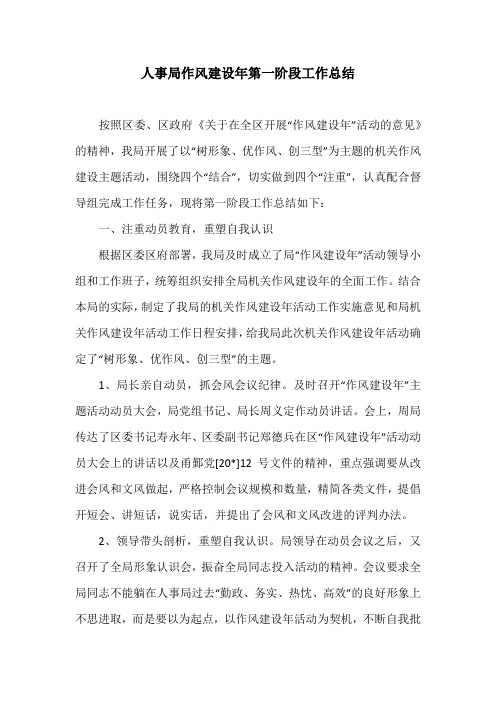 人事局作风建设年第一阶段工作总结

按照区委、区政府《关于在全区开展“作风建设年”活动的意见》的精神，我局开展了以“树形象、优作风、创三型”为主题的机关作风建设主题活动，围绕四个“结合”，切实做到四个“注重”，认真配合督导组完成工作任务，现将第一阶段工作总结如下：

一、注重动员教育，重塑自我认识

根据区委区府部署，我局及时成立了局“作风建设年”活动领导小组和工作班子，统筹组织安排全局机关作风建设年的全面工作。结合本局的实际，制定了我局的机关作风建设年活动工作实施意见和局机关作风建设年活动工作日程安排，给我局此次机关作风建设年活动确定了“树形象、优作风、创三型”的主题。

1、局长亲自动员，抓会风会议纪律。及时召开“作风建设年”主题活动动员大会，局党组书记、局长周义定作动员讲话。会上，周局传达了区委书记寿永年、区委副书记郑德兵在区“作风建设年”活动动员大会上的讲话以及甬鄞党[20*]12 号文件的精神，重点强调要从改进会风和文风做起，严格控制会议规模和数量，精简各类文件，提倡开短会、讲短话，说实话，并提出了会风和文风改进的评判办法。

2、领导带头剖析，重塑自我认识。局领导在动员会议之后，又召开了全局形象认识会，振奋全局同志投入活动的精神。会议要求全局同志不能躺在人事局过去“勤政、务实、热忱、高效”的良好形象上不思进取，而是要以为起点，以作风建设年活动为契机，不断自我批